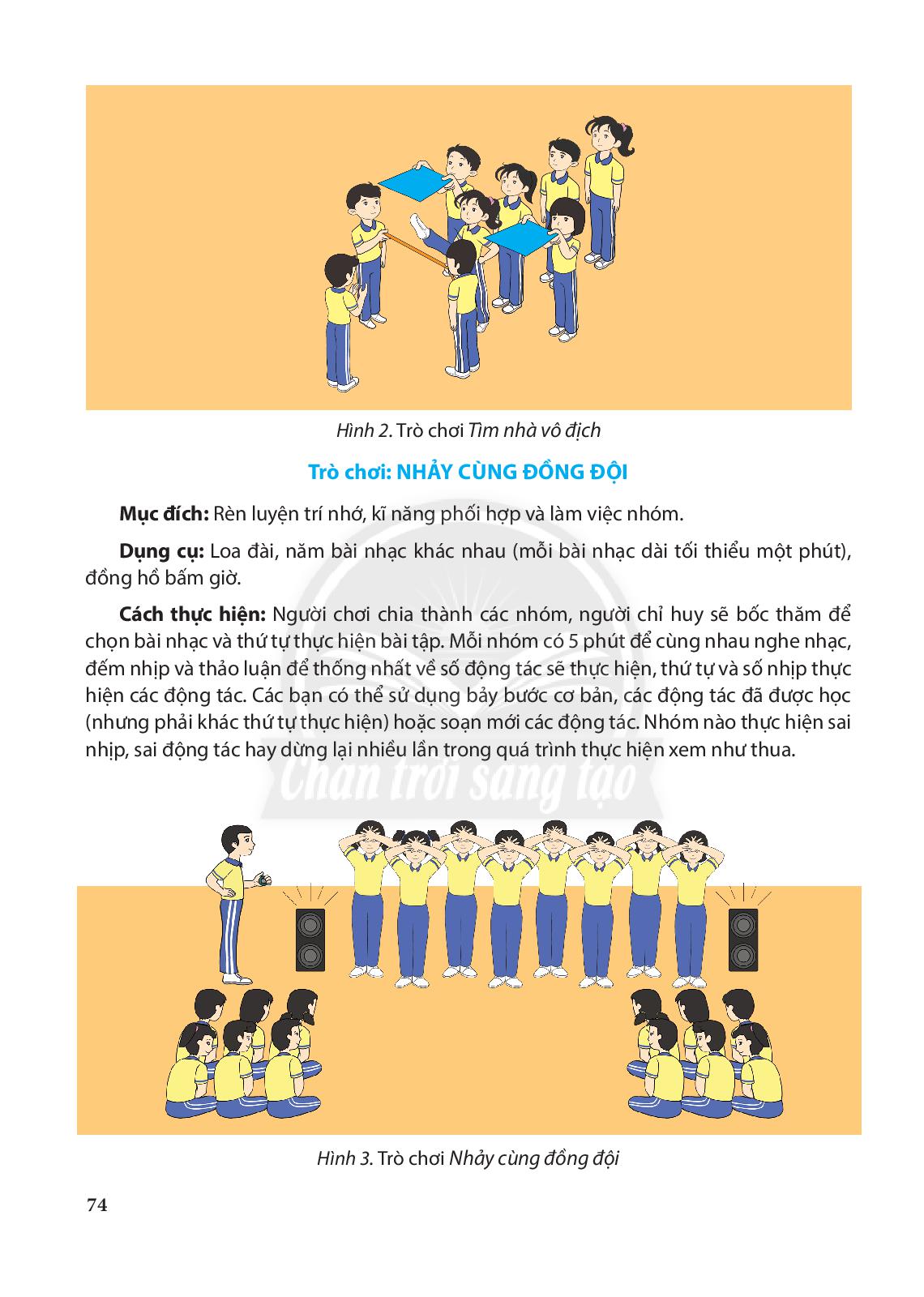 Hình 2. Trò chơi Tìm nhà vô địch

Trò chơi: NHẢY CÙNG ĐỒNG ĐỘI

Mục đích: Rèn luyện trí nhớ, kĩ năng phối hợp và làm việc nhóm.

Dụng cụ: Loa đài, năm bài nhạc khác nhau (mỗi bài nhạc dài tối thiểu một phút), đồng hồ bấm giờ.

Cách thực hiện: Người chơi chia thành các nhóm, người chỉ huy sẽ bốc thăm để chọn bài nhạc và thứ tự thực hiện bài tập. Mỗi nhóm có 5 phút để cùng nhau nghe nhạc, đếm nhịp và thảo luận để thống nhất về số động tác sẽ thực hiện, thứ tự và số nhịp thực hiện các động tác. Các bạn có thể sử dụng bảy bước cơ bản, các động tác đã được học (nhưng phải khác thứ tự thực hiện) hoặc soạn mới các động tác. Nhóm nào thực hiện sai nhịp, sai động tác hay dừng lại nhiều lần trong quá trình thực hiện xem như thua.

Hình 3. Trò chơi Nhảy cùng đồng đội

74

Chân trời sáng tạo